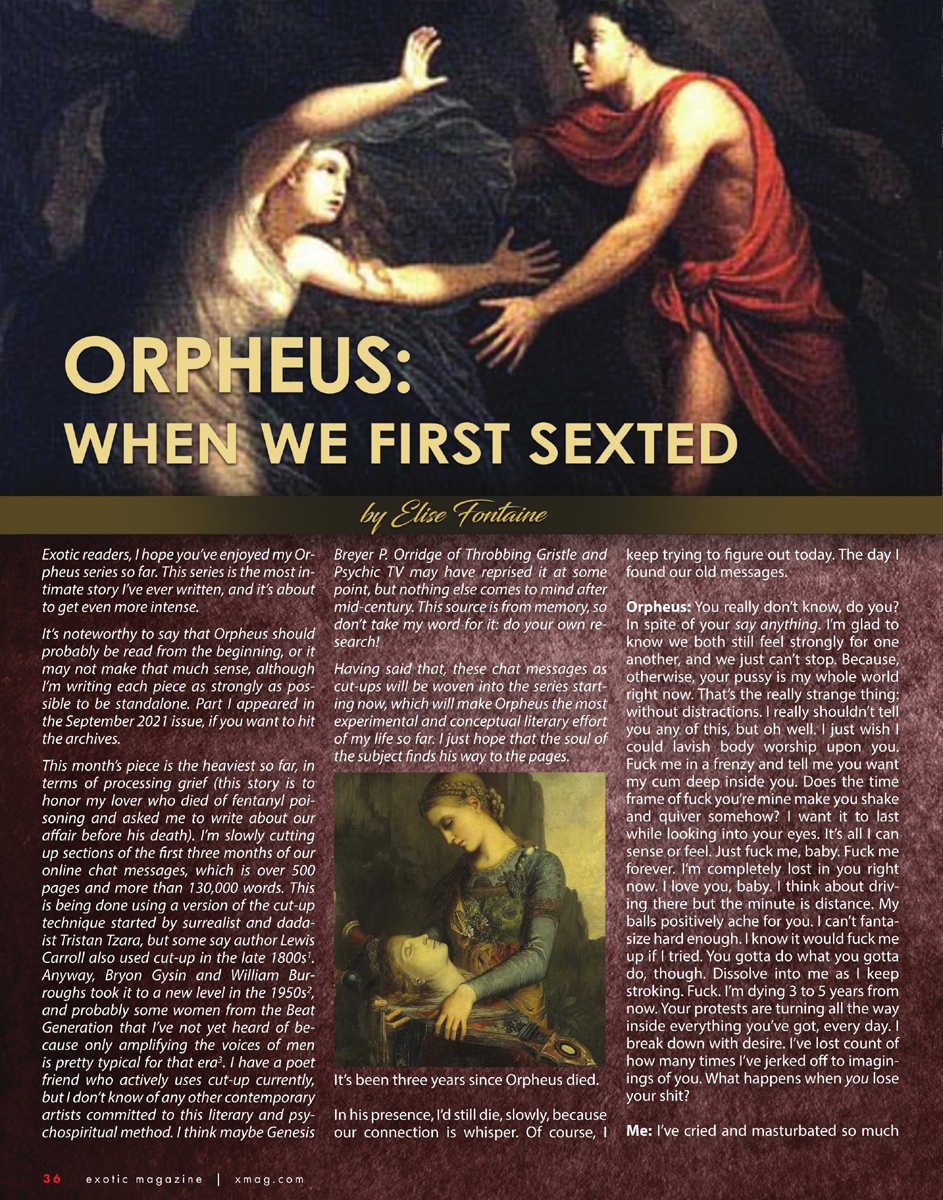 ORPHEUS: WHEN WE FIRST SEXTED

by Elise Fontaine

Exotic readers, I hope you've enjoyed my Orpheus series so far. This series is the most intimate story I've ever written, and it's about to get even more intense.

It's noteworthy to say that Orpheus should probably be read from the beginning, or it may not make that much sense, although I'm writing each piece as strongly as possible to be standalone. Part I appeared in the September 2021 issue, if you want to hit the archives.

This month's piece is the heaviest so far, in terms of processing grief (this story is to honor my lover who died of fentanyl poisoning and asked me to write about our affair before his death). I'm slowly cutting up sections of the first three months of our online chat messages, which is over 500 pages and more than 130,000 words. This is being done using a version of the cut-up technique started by surrealist and dadaist Tristan Tzara, but some say author Lewis Carroll also used cut-up in the late 1800s$^1$. Anyway, Bryon Gysin and William Burroughs took it to a new level in the 1950s$^2$, and probably some women from the Beat Generation that I've not yet heard of because only amplifying the voices of men is pretty typical for that era$^3$. I have a poet friend who actively uses cut-up currently, but I don't know of any other contemporary artists committed to this literary and psychospiritual method. I think maybe Genesis Breyer P. Orridge of Throbbing Gristle and Psychic TV may have reprised it at some point, but nothing else comes to mind after mid-century. This source is from memory, so don't take my word for it: do your own research!

Having said that, these chat messages as cut-ups will be woven into the series starting now, which will make Orpheus the most experimental and conceptual literary effort of my life so far. I just hope that the soul of the subject finds his way to the pages.

It's been three years since Orpheus died.

In his presence, I'd still die, slowly, because our connection is whisper. Of course, I keep trying to figure out today. The day I found our old messages.

Orpheus: You really don't know, do you? In spite of your say anything. I'm glad to know we both still feel strongly for one another, and we just can't stop. Because, otherwise, your pussy is my whole world right now. That's the really strange thing: without distractions. I really shouldn't tell you any of this, but oh well. I just wish I could lavish body worship upon you. Fuck me in a frenzy and tell me you want my cum deep inside you. Does the time frame of fuck you're mine make you shake and quiver somehow? I want it to last while looking into your eyes. It's all I can sense or feel. Just fuck me, baby. Fuck me forever. I'm completely lost in you right now. I love you, baby. I think about driving there but the minute is distance. My balls positively ache for you. I can't fantasize hard enough. I know it would fuck me up if I tried. You gotta do what you gotta do, though. Dissolve into me as I keep stroking. Fuck. I'm dying 3 to 5 years from now. Your protests are turning all the way inside everything you've got, every day. I break down with desire. I've lost count of how many times I've jerked off to imaginings of you. What happens when you lose your shit?

Me: I've cried and masturbated so much

36 exotic magazine | xmag.com